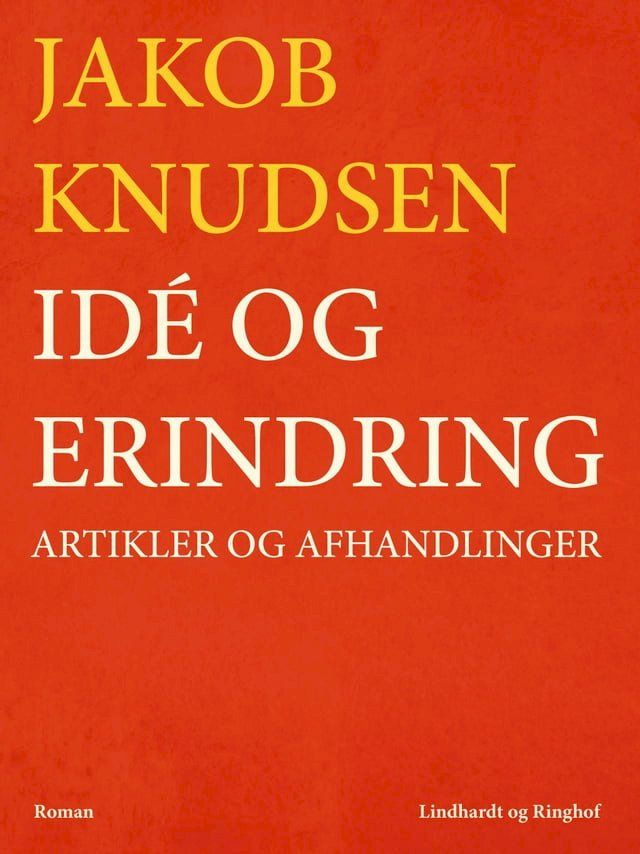 JAKOB
KNUDSEN
IDÉ OG
ERINDRING
ARTIKLER OG AFHANDLINGER

Roman

Lindhardt og Ringhof